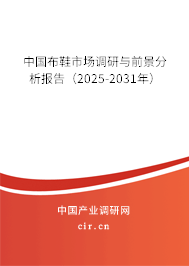 中国布鞋市场调研与前景分析报告（2025-2031年）

中国产业调研网

cir.cn